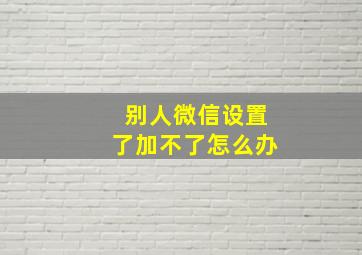 别人微信设置
了加不了怎么办